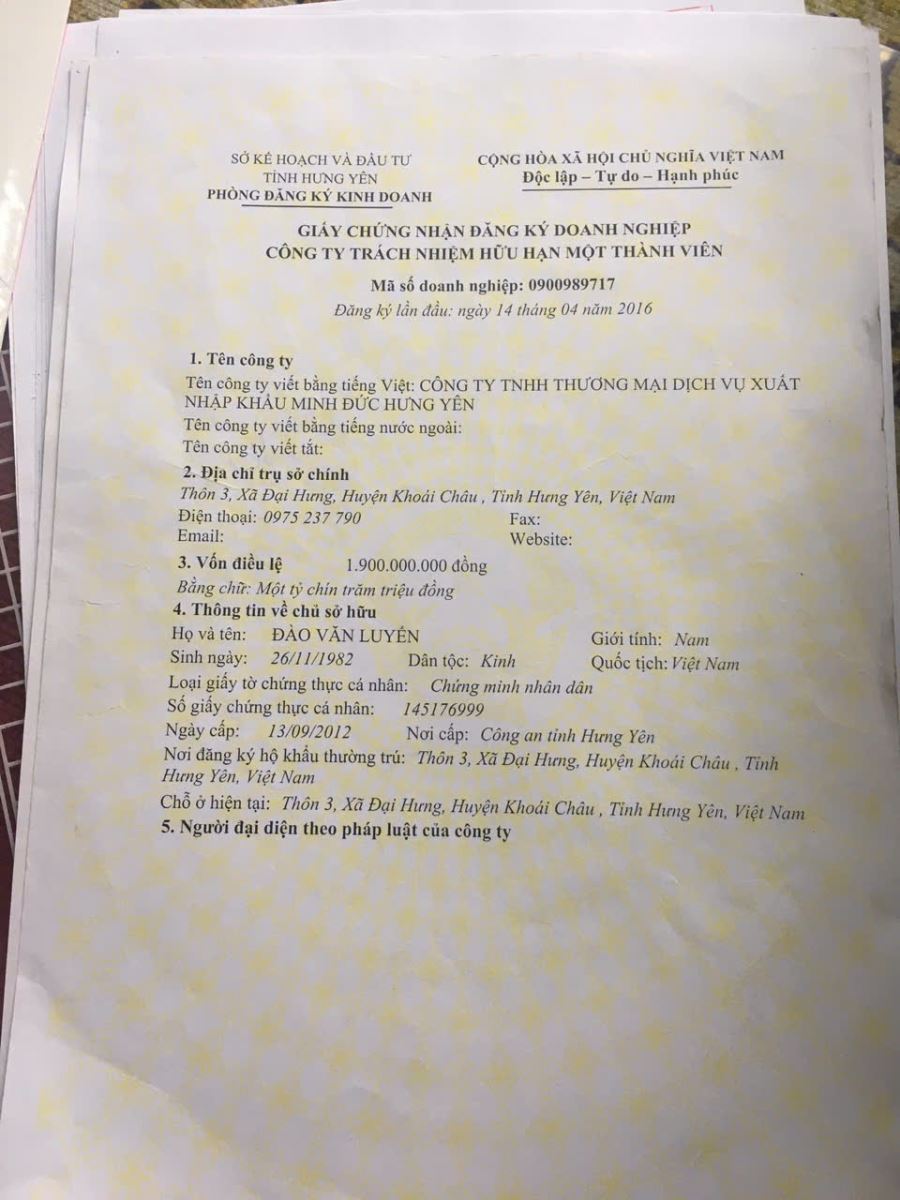 SỞ KẾ HOẠCH VÀ ĐẦU TƯ
TỈNH HƯNG YÊN
PHÒNG ĐĂNG KÝ KINH DOANH

CỘNG HÒA XÃ HỘI CHỦ NGHĨA VIỆT NAM
Độc lập – Tự do – Hạnh phúc

GIẤY CHỨNG NHẬN ĐĂNG KÝ DOANH NGHIỆP
CÔNG TY TRÁCH NHIỆM HỮU HẠN MỘT THÀNH VIÊN

Mã số doanh nghiệp: 0900989717
Đăng ký lần đầu: ngày 14 tháng 04 năm 2016

1. Tên công ty
Tên công ty viết bằng tiếng Việt: CÔNG TY TNHH THƯƠNG MẠI DỊCH VỤ XUẤT NHẬP KHẨU MINH ĐỨC HƯNG YÊN
Tên công ty viết bằng tiếng nước ngoài:
Tên công ty viết tắt:

2. Địa chỉ trụ sở chính
Thôn 3, Xã Đại Hưng, Huyện Khoái Châu , Tỉnh Hưng Yên, Việt Nam
Điện thoại: 0975 237 790
Fax:
Email:
Website:

3. Vốn điều lệ 1.900.000.000 đồng
Bằng chữ: Một tỷ chín trăm triệu đồng

4. Thông tin về chủ sở hữu
Họ và tên: ĐÀO VĂN LUYẾN
Giới tính: Nam
Sinh ngày: 26/11/1982
Dân tộc: Kinh
Quốc tịch: Việt Nam
Loại giấy tờ chứng thực cá nhân: Chứng minh nhân dân
Số giấy chứng thực cá nhân: 145176999
Ngày cấp: 13/09/2012
Nơi cấp: Công an tỉnh Hưng Yên
Nơi đăng ký hộ khẩu thường trú: Thôn 3, Xã Đại Hưng, Huyện Khoái Châu , Tỉnh Hưng Yên, Việt Nam
Chỗ ở hiện tại: Thôn 3, Xã Đại Hưng, Huyện Khoái Châu , Tỉnh Hưng Yên, Việt Nam

5. Người đại diện theo pháp luật của công ty